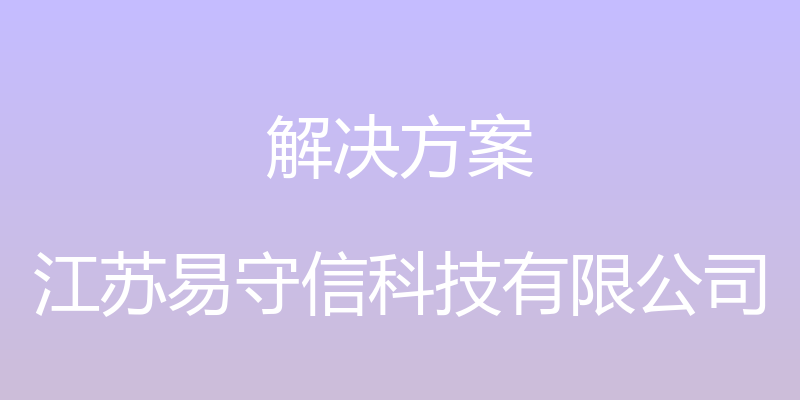 解决方案

江苏易守信科技有限公司